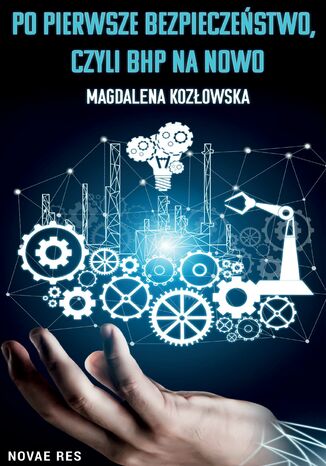 PO PIERWSZE BEZPIECZEŃSTWO, CZYLI BHP NA NOWO

MAGDALENA KOZŁOWSKA

NOVAE RES